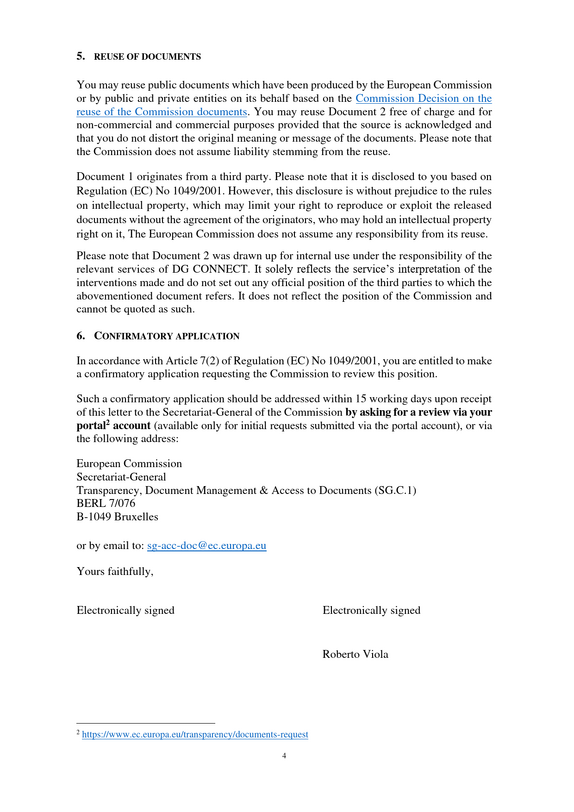 5. REUSE OF DOCUMENTS

You may reuse public documents which have been produced by the European Commission or by public and private entities on its behalf based on the Commission Decision on the reuse of the Commission documents. You may reuse Document 2 free of charge and for non-commercial and commercial purposes provided that the source is acknowledged and that you do not distort the original meaning or message of the documents. Please note that the Commission does not assume liability stemming from the reuse.

Document 1 originates from a third party. Please note that it is disclosed to you based on Regulation (EC) No 1049/2001. However, this disclosure is without prejudice to the rules on intellectual property, which may limit your right to reproduce or exploit the released documents without the agreement of the originators, who may hold an intellectual property right on it, The European Commission does not assume any responsibility from its reuse.

Please note that Document 2 was drawn up for internal use under the responsibility of the relevant services of DG CONNECT. It solely reflects the service's interpretation of the interventions made and do not set out any official position of the third parties to which the abovementioned document refers. It does not reflect the position of the Commission and cannot be quoted as such.

6. CONFIRMATORY APPLICATION

In accordance with Article 7(2) of Regulation (EC) No 1049/2001, you are entitled to make a confirmatory application requesting the Commission to review this position.

Such a confirmatory application should be addressed within 15 working days upon receipt of this letter to the Secretariat-General of the Commission by asking for a review via your portal$^{2}$ account (available only for initial requests submitted via the portal account), or via the following address:

European Commission
Secretariat-General
Transparency, Document Management & Access to Documents (SG.C.1)
BERL 7/076
B-1049 Bruxelles

or by email to: sg-acc-doc@ec.europa.eu

Yours faithfully,

Electronically signed

Electronically signed

Roberto Viola

$^{2}$ https://www.ec.europa.eu/transparency/documents-request

4